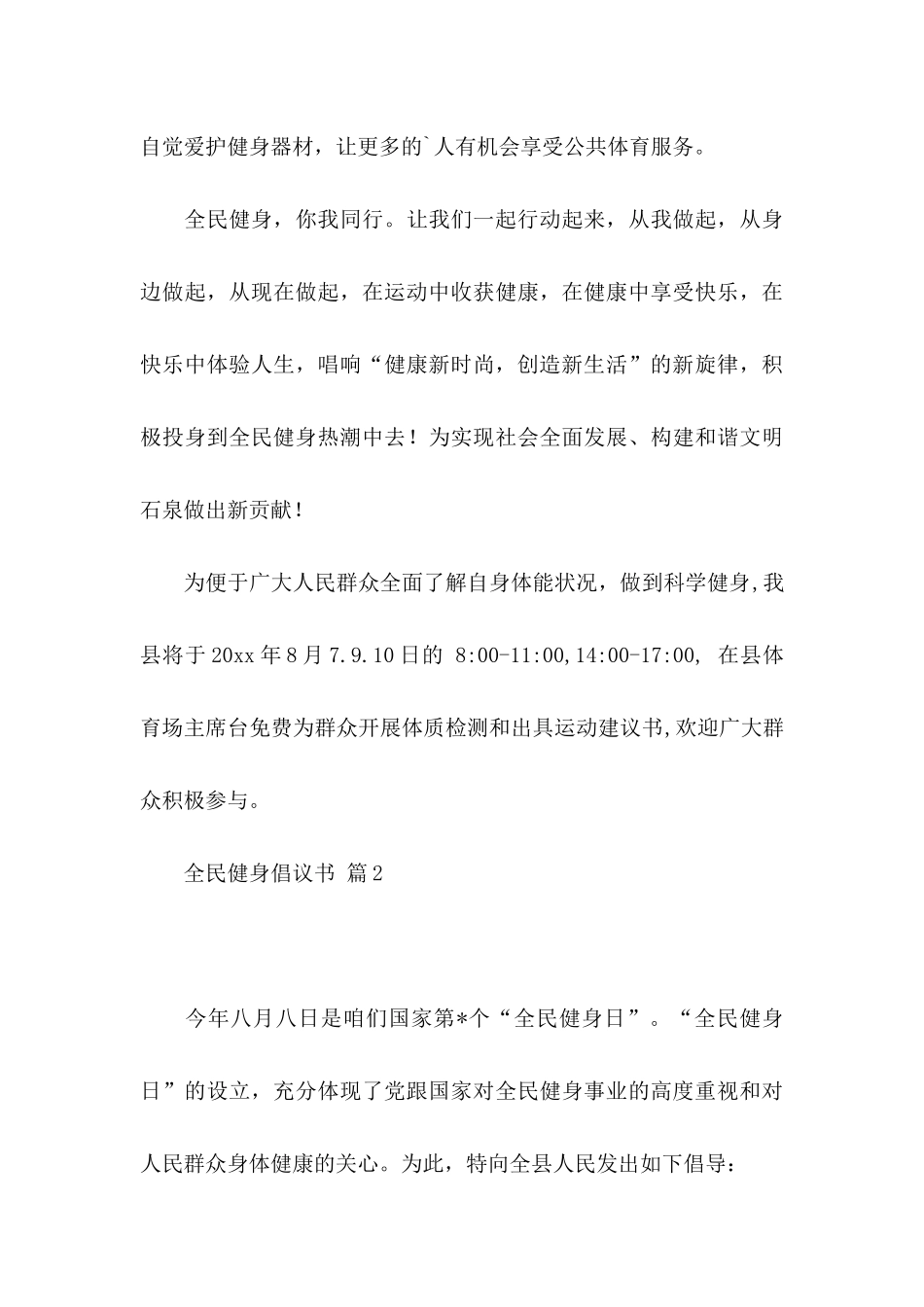 自觉爱护健身器材，让更多的`人有机会享受公共体育服务。

全民健身，你我同行。让我们一起行动起来，从我做起，从身边做起，从现在做起，在运动中收获健康，在健康中享受快乐，在快乐中体验人生，唱响“健康新时尚，创造新生活”的新旋律，积极投身到全民健身热潮中去！为实现社会全面发展、构建和谐文明石泉做出新贡献!

为便于广大人民群众全面了解自身体能状况，做到科学健身,我县将于20xx年8月7.9.10日的 8:00-11:00,14:00-17:00, 在县体育场主席台免费为群众开展体质检测和出具运动建议书,欢迎广大群众积极参与。

全民健身倡议书 篇2

今年八月八日是咱们国家第*个“全民健身日”。“全民健身日”的设立，充分体现了党跟国家对全民健身事业的高度重视和对人民群众身体健康的关心。为此，特向全县人民发出如下倡导：